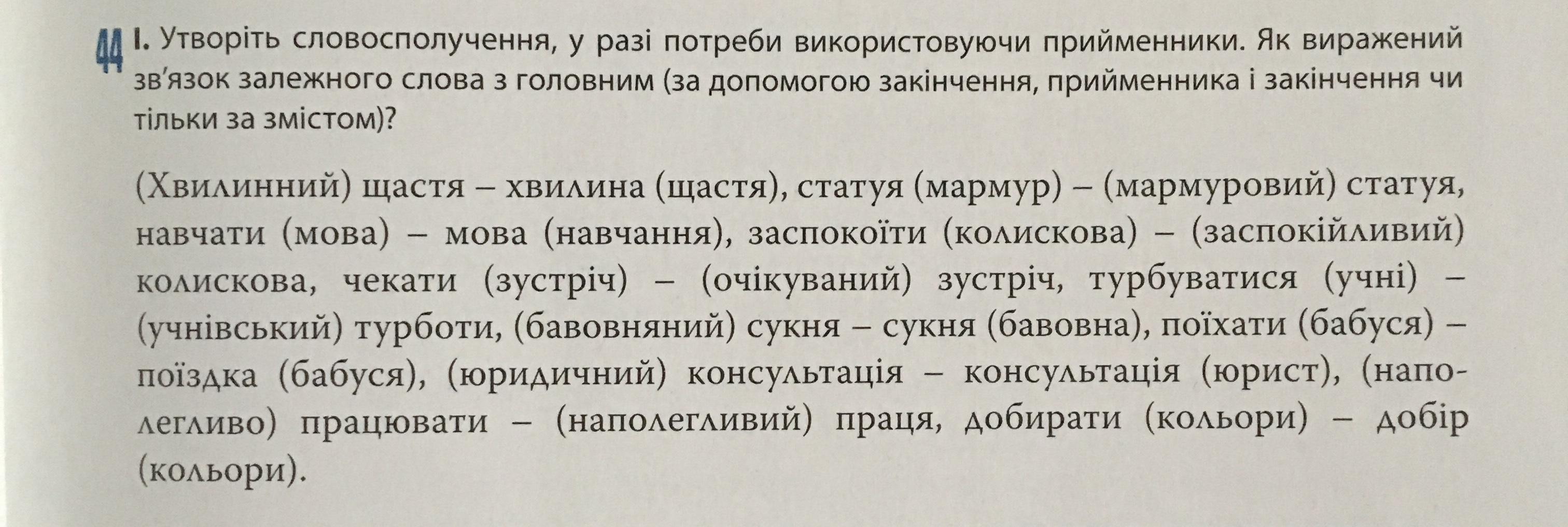 44 I. Утворіть словосполучення, у разі потреби використовуючи прийменники. Як виражений зв'язок залежного слова з головним (за допомогою закінчення, прийменника і закінчення чи тільки за змістом)?

(Хвилинний) щастя – хвилина (щастя), статуя (мармур) – (мармуровий) статуя, навчати (мова) – мова (навчання), заспокоїти (колискова) – (заспокійливий) колискова, чекати (зустріч) – (очікуваний) зустріч, турбуватися (учні) – (учнівський) турботи, (бавовняний) сукня – сукня (бавовна), поїхати (бабуся) – поїздка (бабуся), (юридичний) консультація – консультація (юрист), (наполегливо) працювати – (наполегливий) праця, добирати (кольори) – добір (кольори).